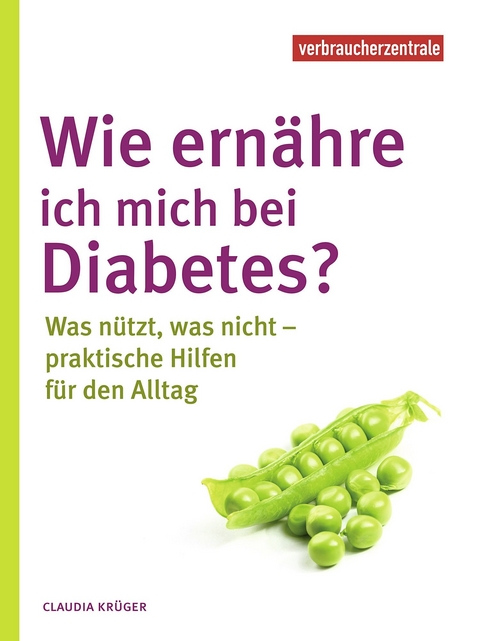 verbraucherzentrale

Wie ernähre ich mich bei Diabetes?

Was nützt, was nicht – praktische Hilfen für den Alltag

CLAUDIA KRÜGER